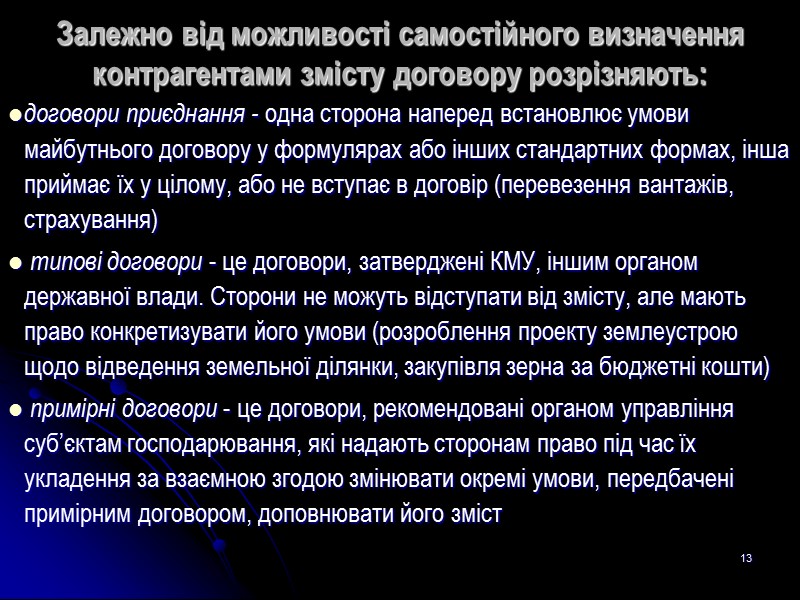 Залежно від можливості самостійного визначення контрагентами змісту договору розрізняють:

• договори приєднання - одна сторона наперед встановлює умови майбутнього договору у формулярах або інших стандартних формах, інша приймає їх у цілому, або не вступає в договір (перевезення вантажів, страхування)

• типові договори - це договори, затверджені КМУ, іншим органом державної влади. Сторони не можуть відступати від змісту, але мають право конкретизувати його умови (розроблення проекту землеустрою щодо відведення земельної ділянки, закупівля зерна за бюджетні кошти)

• примірні договори - це договори, рекомендовані органом управління суб'єктам господарювання, які надають сторонам право під час їх укладення за взаємною згодою змінювати окремі умови, передбачені примірним договором, доповнювати його зміст

13